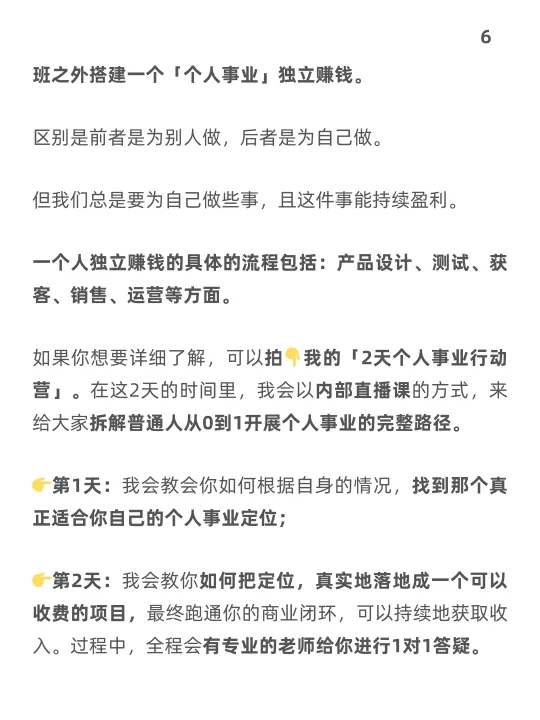 6

班之外搭建一个「个人事业」独立赚钱。

区别是前者是为别人做，后者是为自己做。

但我们总是要为自己做些事，且这件事能持续盈利。

一个人独立赚钱的具体的流程包括：产品设计、测试、获客、销售、运营等方面。

如果你想要详细了解，可以拍👇我的「2天个人事业行动营」。在这2天的时间里，我会以内部直播课的方式，来给大家拆解普通人从0到1开展个人事业的完整路径。

👉第1天：我会教会你如何根据自身的情况，找到那个真正适合你自己的个人事业定位；

👉第2天：我会教你如何把定位，真实地落地成一个可以收费的项目，最终跑通你的商业闭环，可以持续地获取收入。过程中，全程会有专业的老师给你进行1对1答疑。